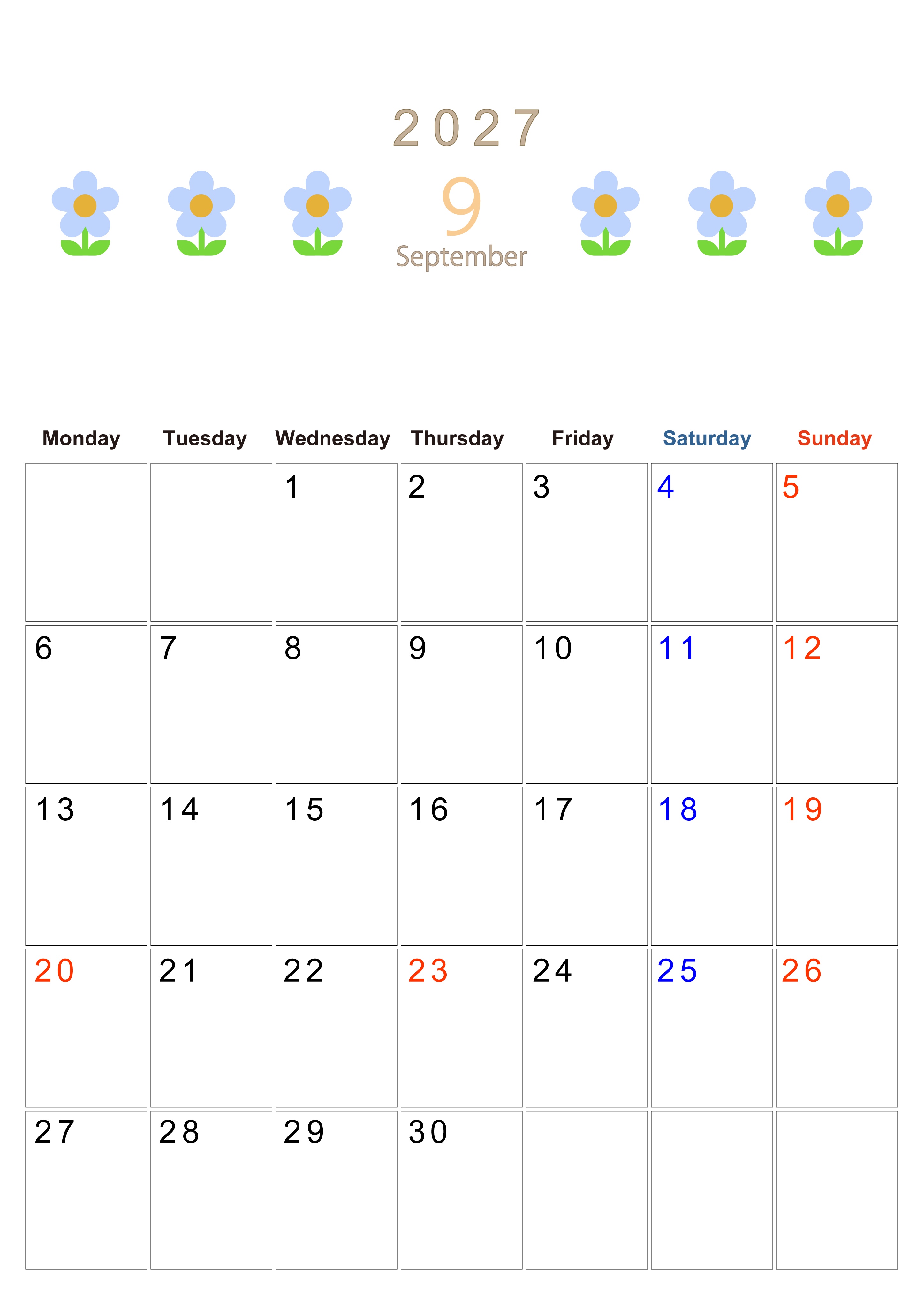 2027

9

September

| Monday | Tuesday | Wednesday | Thursday | Friday | Saturday | Sunday |
|---|---|---|---|---|---|---|
|  |  | 1 | 2 | 3 | 4 | 5 |
| 6 | 7 | 8 | 9 | 10 | 11 | 12 |
| 13 | 14 | 15 | 16 | 17 | 18 | 19 |
| 20 | 21 | 22 | 23 | 24 | 25 | 26 |
| 27 | 28 | 29 | 30 |  |  |  |